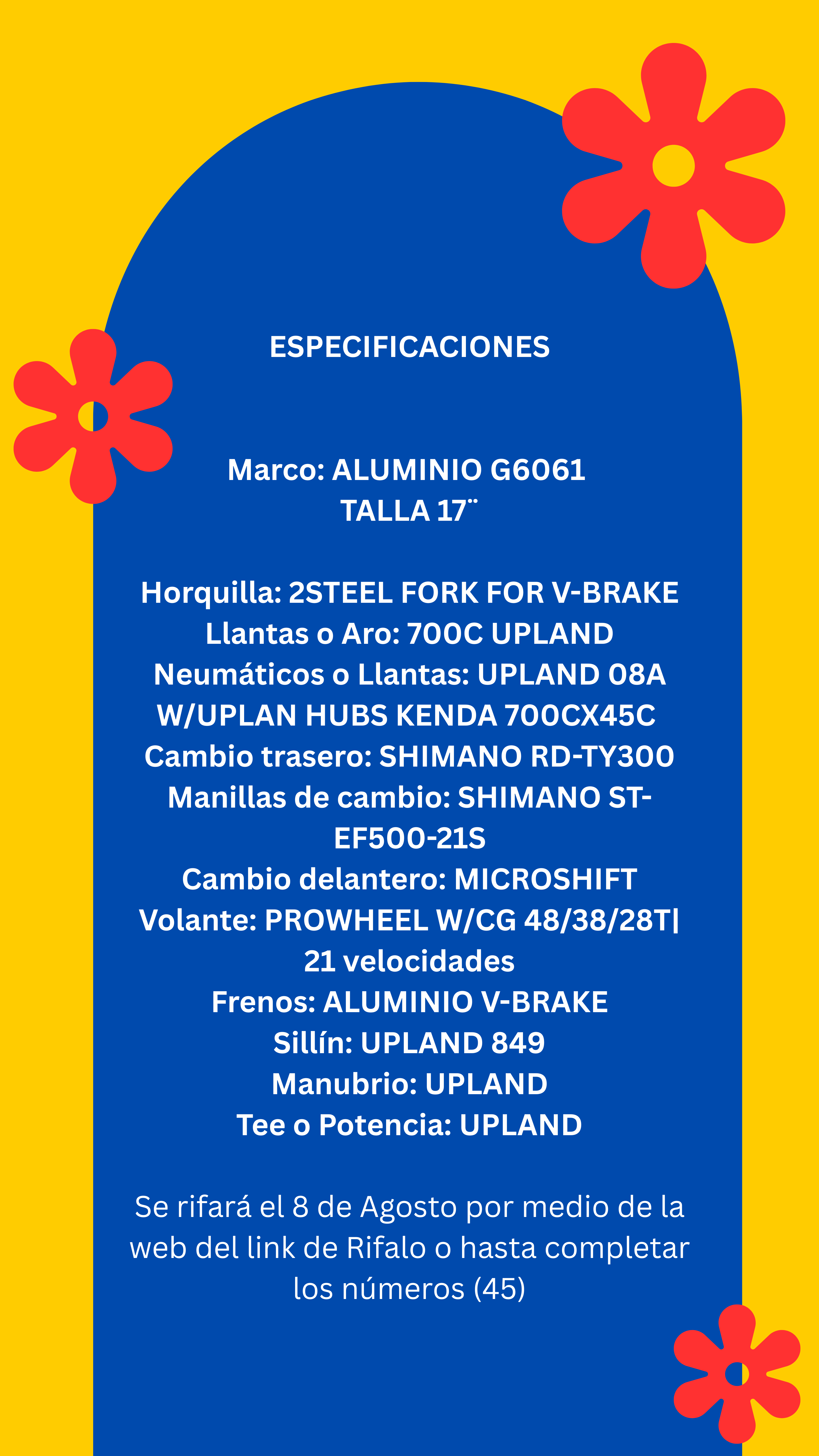 ESPECIFICACIONES

Marco: ALUMINIO G6061
TALLA 17¨

Horquilla: 2STEEL FORK FOR V-BRAKE
Llantas o Aro: 700C UPLAND
Neumáticos o Llantas: UPLAND 08A
W/UPLAN HUBS KENDA 700CX45C
Cambio trasero: SHIMANO RD-TY300
Manillas de cambio: SHIMANO ST-EF500-21S
Cambio delantero: MICROSHIFT
Volante: PROWHEEL W/CG 48/38/28T|
21 velocidades
Frenos: ALUMINIO V-BRAKE
Sillín: UPLAND 849
Manubrio: UPLAND
Tee o Potencia: UPLAND

Se rifará el 8 de Agosto por medio de la web del link de Rifalo o hasta completar los números (45)